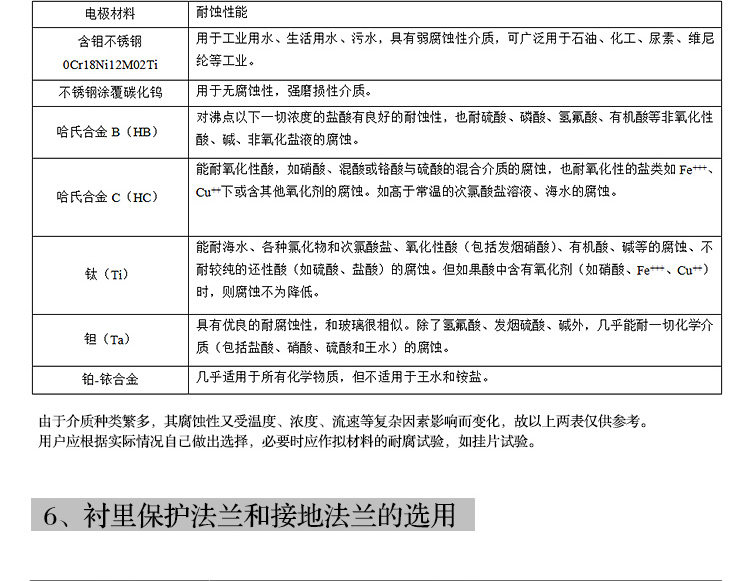 | 电极材料 | 耐蚀性能 |
|---|---|
| 含钼不锈钢 0Cr18Ni12M02Ti | 用于工业用水、生活用水、污水，具有弱腐蚀性介质，可广泛用于石油、化工、尿素、维尼纶等工业。 |
| 不锈钢涂覆碳化钨 | 用于无腐蚀性，强磨损性介质。 |
| 哈氏合金 B（HB） | 对沸点以下一切浓度的盐酸有良好的耐蚀性，也耐硫酸、磷酸、氢氟酸、有机酸等非氧化性酸、碱、非氧化盐液的腐蚀。 |
| 哈氏合金 C（HC） | 能耐氧化性酸，如硝酸、混酸或铬酸与硫酸的混合介质的腐蚀，也耐氧化性的盐类如 $Fe^{+++}$、$Cu^{++}$下或含其他氧化剂的腐蚀。如高于常温的次氯酸盐溶液、海水的腐蚀。 |
| 钛（Ti） | 能耐海水、各种氯化物和次氯酸盐、氧化性酸（包括发烟硝酸）、有机酸、碱等的腐蚀、不耐较纯的还性酸（如硫酸、盐酸）的腐蚀。但如果酸中含有氧化剂（如硝酸、$Fe^{+++}$、$Cu^{++}$）时，则腐蚀不为降低。 |
| 钽（Ta） | 具有优良的耐腐蚀性，和玻璃很相似。除了氢氟酸、发烟硫酸、碱外，几乎能耐一切化学介质（包括盐酸、硝酸、硫酸和王水）的腐蚀。 |
| 铂-铱合金 | 几乎适用于所有化学物质，但不适用于王水和铵盐。 |

由于介质种类繁多，其腐蚀性又受温度、浓度、流速等复杂因素影响而变化，故以上两表仅供参考。
用户应根据实际情况自己做出选择，必要时应作拟材料的耐腐试验，如挂片试验。

6、衬里保护法兰和接地法兰的选用